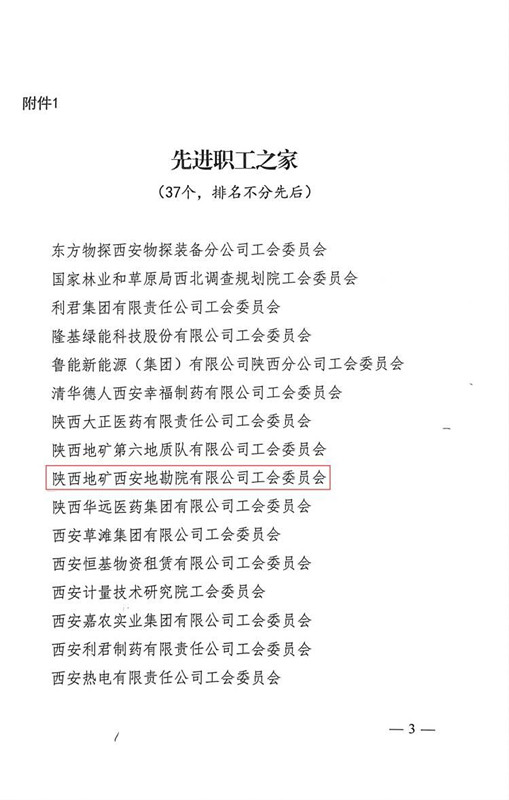 附件1

先进职工之家

（37个，排名不分先后）

东方物探西安物探装备分公司工会委员会

国家林业和草原局西北调查规划院工会委员会

利君集团有限责任公司工会委员会

隆基绿能科技股份有限公司工会委员会

鲁能新能源（集团）有限公司陕西分公司工会委员会

清华德人西安幸福制药有限公司工会委员会

陕西大正医药有限责任公司工会委员会

陕西地矿第六地质队有限公司工会委员会

陕西地矿西安地勘院有限公司工会委员会

陕西华远医药集团有限公司工会委员会

西安草滩集团有限公司工会委员会

西安恒基物资租赁有限公司工会委员会

西安计量技术研究院工会委员会

西安嘉农实业集团有限公司工会委员会

西安利君制药有限责任公司工会委员会

西安热电有限责任公司工会委员会

— 3 —